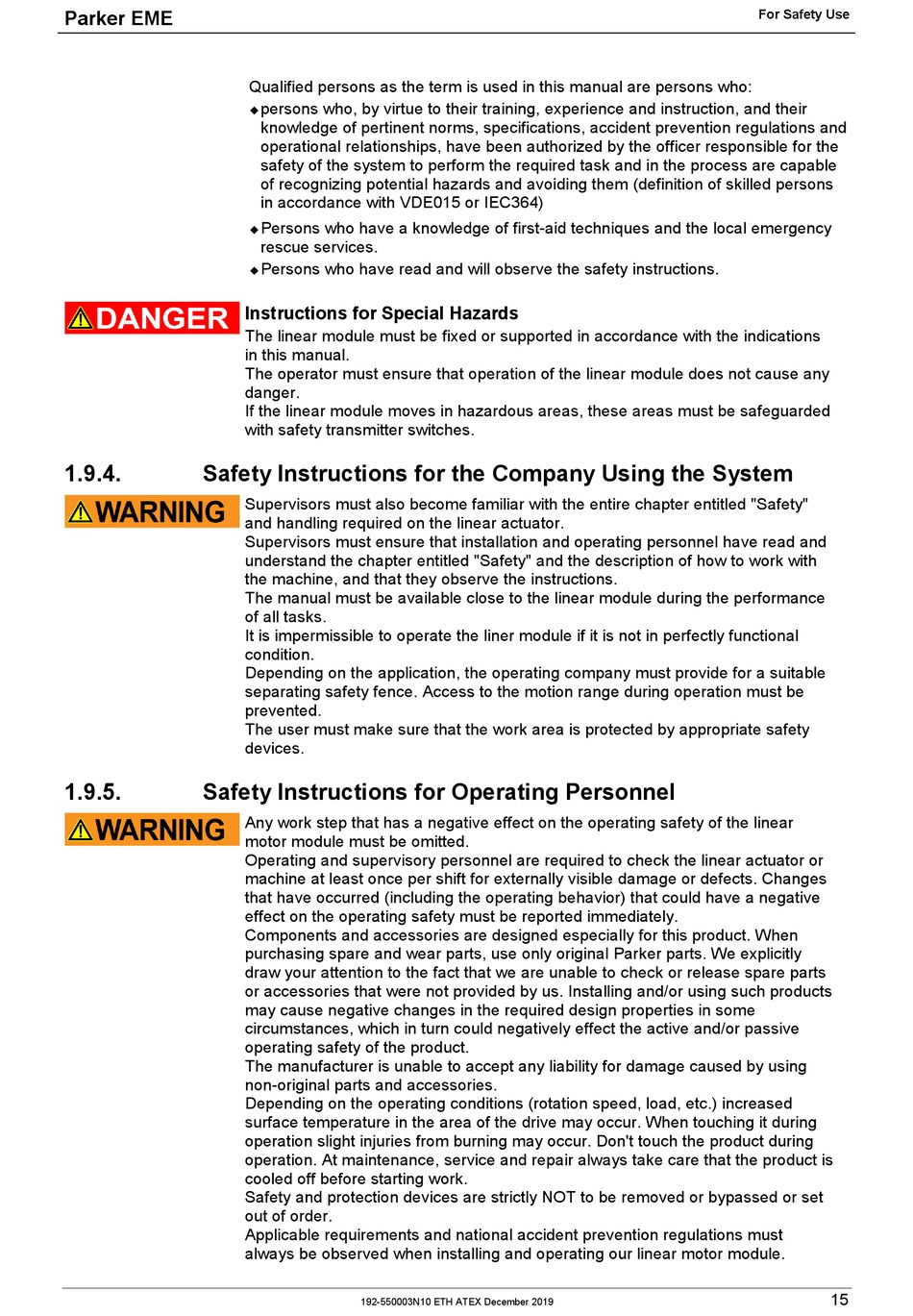 Parker EME

For Safety Use

Qualified persons as the term is used in this manual are persons who:

◆ persons who, by virtue to their training, experience and instruction, and their knowledge of pertinent norms, specifications, accident prevention regulations and operational relationships, have been authorized by the officer responsible for the safety of the system to perform the required task and in the process are capable of recognizing potential hazards and avoiding them (definition of skilled persons in accordance with VDE015 or IEC364)

◆ Persons who have a knowledge of first-aid techniques and the local emergency rescue services.

◆ Persons who have read and will observe the safety instructions.

DANGER

Instructions for Special Hazards

The linear module must be fixed or supported in accordance with the indications in this manual.
The operator must ensure that operation of the linear module does not cause any danger.
If the linear module moves in hazardous areas, these areas must be safeguarded with safety transmitter switches.

1.9.4. Safety Instructions for the Company Using the System

WARNING

Supervisors must also become familiar with the entire chapter entitled "Safety" and handling required on the linear actuator.
Supervisors must ensure that installation and operating personnel have read and understand the chapter entitled "Safety" and the description of how to work with the machine, and that they observe the instructions.
The manual must be available close to the linear module during the performance of all tasks.
It is impermissible to operate the liner module if it is not in perfectly functional condition.
Depending on the application, the operating company must provide for a suitable separating safety fence. Access to the motion range during operation must be prevented.
The user must make sure that the work area is protected by appropriate safety devices.

1.9.5. Safety Instructions for Operating Personnel

WARNING

Any work step that has a negative effect on the operating safety of the linear motor module must be omitted.
Operating and supervisory personnel are required to check the linear actuator or machine at least once per shift for externally visible damage or defects. Changes that have occurred (including the operating behavior) that could have a negative effect on the operating safety must be reported immediately.
Components and accessories are designed especially for this product. When purchasing spare and wear parts, use only original Parker parts. We explicitly draw your attention to the fact that we are unable to check or release spare parts or accessories that were not provided by us. Installing and/or using such products may cause negative changes in the required design properties in some circumstances, which in turn could negatively effect the active and/or passive operating safety of the product.
The manufacturer is unable to accept any liability for damage caused by using non-original parts and accessories.
Depending on the operating conditions (rotation speed, load, etc.) increased surface temperature in the area of the drive may occur. When touching it during operation slight injuries from burning may occur. Don't touch the product during operation. At maintenance, service and repair always take care that the product is cooled off before starting work.
Safety and protection devices are strictly NOT to be removed or bypassed or set out of order.
Applicable requirements and national accident prevention regulations must always be observed when installing and operating our linear motor module.

192-550003N10 ETH ATEX December 2019

15